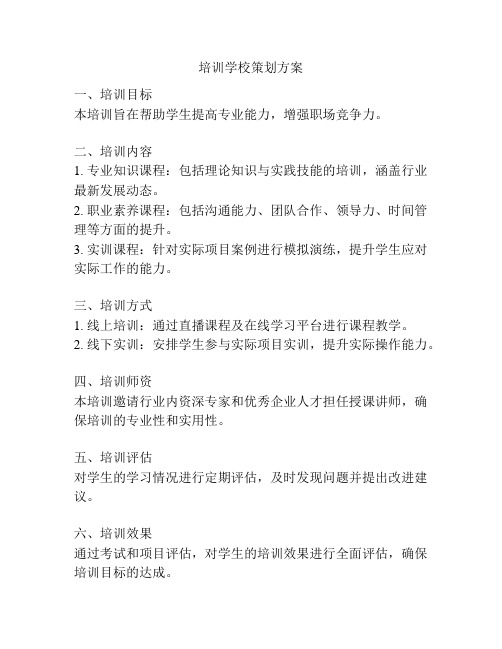 培训学校策划方案

一、培训目标
本培训旨在帮助学生提高专业能力，增强职场竞争力。

二、培训内容
1. 专业知识课程：包括理论知识与实践技能的培训，涵盖行业最新发展动态。
2. 职业素养课程：包括沟通能力、团队合作、领导力、时间管理等方面的提升。
3. 实训课程：针对实际项目案例进行模拟演练，提升学生应对实际工作的能力。

三、培训方式
1. 线上培训：通过直播课程及在线学习平台进行课程教学。
2. 线下实训：安排学生参与实际项目实训，提升实际操作能力。

四、培训师资
本培训邀请行业内资深专家和优秀企业人才担任授课讲师，确保培训的专业性和实用性。

五、培训评估
对学生的学习情况进行定期评估，及时发现问题并提出改进建议。

六、培训效果
通过考试和项目评估，对学生的培训效果进行全面评估，确保培训目标的达成。